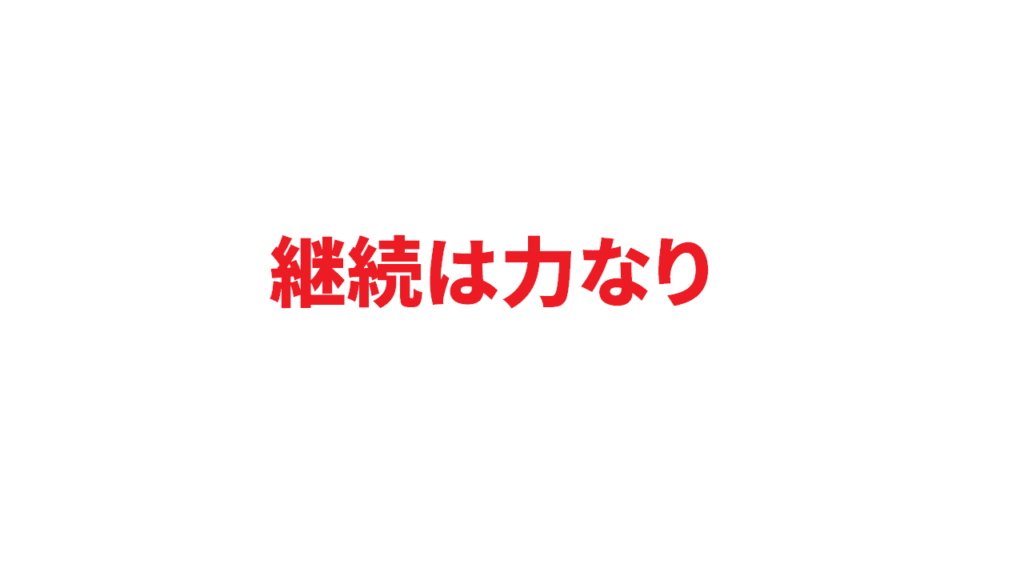 継続は力なり